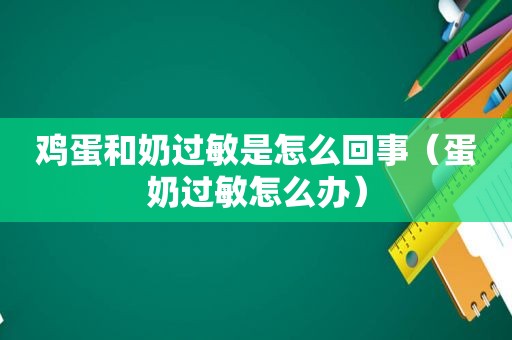 鸡蛋和奶过敏是怎么回事（蛋奶过敏怎么办）